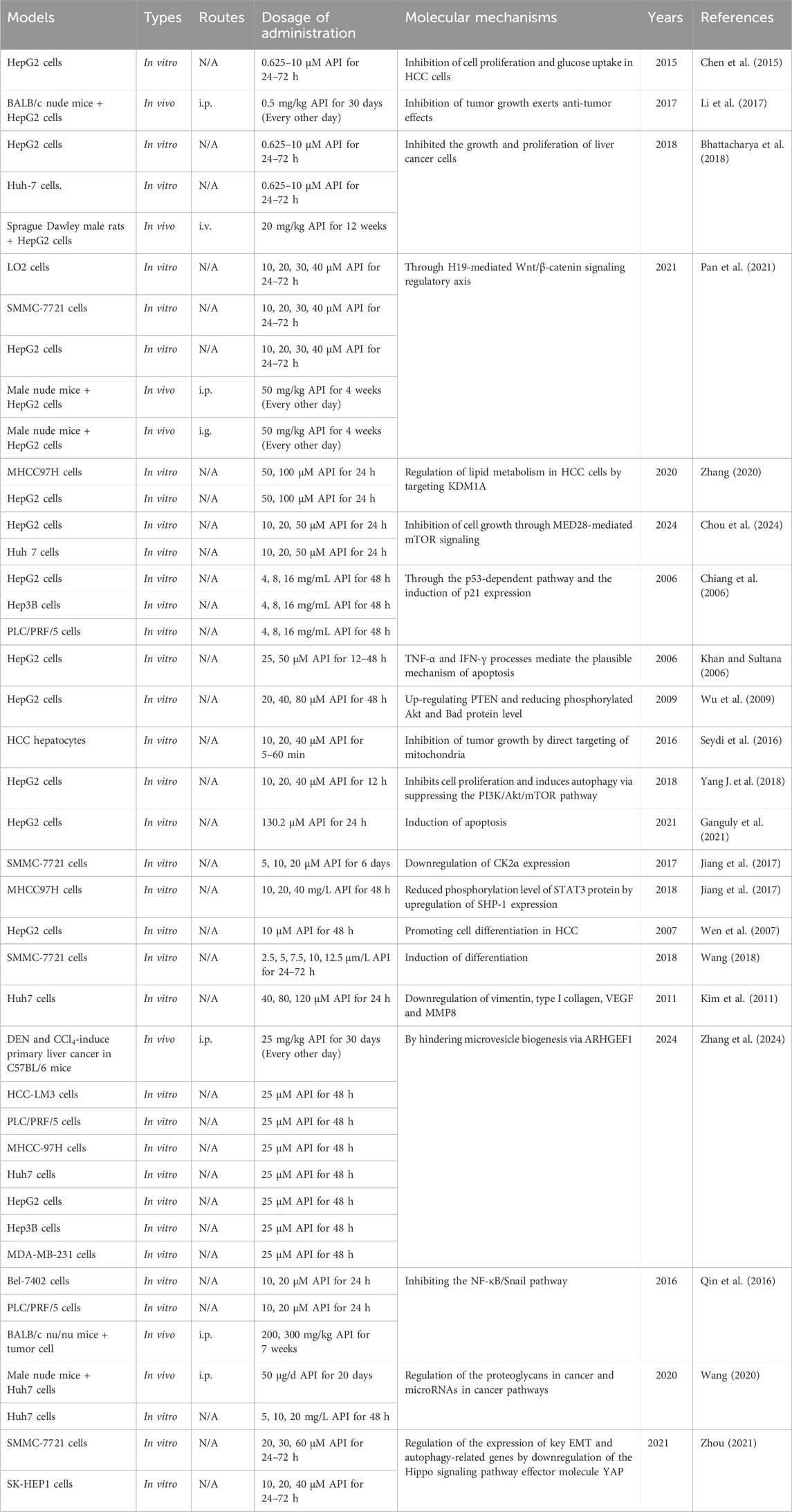 | Models | Types | Routes | Dosage of administration | Molecular mechanisms | Years | References |
|---|---|---|---|---|---|---|
| HepG2 cells | In vitro | N/A | 0.625–10 μM API for 24–72 h | Inhibition of cell proliferation and glucose uptake in HCC cells | 2015 | Chen et al. (2015) |
| BALB/c nude mice + HepG2 cells | In vivo | i.p. | 0.5 mg/kg API for 30 days (Every other day) | Inhibition of tumor growth exerts anti-tumor effects | 2017 | Li et al. (2017) |
| HepG2 cells | In vitro | N/A | 0.625–10 μM API for 24–72 h | Inhibited the growth and proliferation of liver cancer cells | 2018 | Bhattacharya et al. (2018) |
| Huh-7 cells. | In vitro | N/A | 0.625–10 μM API for 24–72 h | | | |
| Sprague Dawley male rats + HepG2 cells | In vivo | i.v. | 20 mg/kg API for 12 weeks | | | |
| LO2 cells | In vitro | N/A | 10, 20, 30, 40 μM API for 24–72 h | Through H19-mediated Wnt/β-catenin signaling regulatory axis | 2021 | Pan et al. (2021) |
| SMMC-7721 cells | In vitro | N/A | 10, 20, 30, 40 μM API for 24–72 h | | | |
| HepG2 cells | In vitro | N/A | 10, 20, 30, 40 μM API for 24–72 h | | | |
| Male nude mice + HepG2 cells | In vivo | i.p. | 50 mg/kg API for 4 weeks (Every other day) | | | |
| Male nude mice + HepG2 cells | In vivo | i.g. | 50 mg/kg API for 4 weeks (Every other day) | | | |
| MHCC97H cells | In vitro | N/A | 50, 100 μM API for 24 h | Regulation of lipid metabolism in HCC cells by targeting KDM1A | 2020 | Zhang (2020) |
| HepG2 cells | In vitro | N/A | 50, 100 μM API for 24 h | | | |
| HepG2 cells | In vitro | N/A | 10, 20, 50 μM API for 24 h | Inhibition of cell growth through MED28-mediated mTOR signaling | 2024 | Chou et al. (2024) |
| Huh 7 cells | In vitro | N/A | 10, 20, 50 μM API for 24 h | | | |
| HepG2 cells | In vitro | N/A | 4, 8, 16 mg/mL API for 48 h | Through the p53-dependent pathway and the induction of p21 expression | 2006 | Chiang et al. (2006) |
| Hep3B cells | In vitro | N/A | 4, 8, 16 mg/mL API for 48 h | | | |
| PLC/PRF/5 cells | In vitro | N/A | 4, 8, 16 mg/mL API for 48 h | | | |
| HepG2 cells | In vitro | N/A | 25, 50 μM API for 12–48 h | TNF-α and IFN-γ processes mediate the plausible mechanism of apoptosis | 2006 | Khan and Sultana (2006) |
| HepG2 cells | In vitro | N/A | 20, 40, 80 μM API for 48 h | Up-regulating PTEN and reducing phosphorylated Akt and Bad protein level | 2009 | Wu et al. (2009) |
| HCC hepatocytes | In vitro | N/A | 10, 20, 40 μM API for 5–60 min | Inhibition of tumor growth by direct targeting of mitochondria | 2016 | Seydi et al. (2016) |
| HepG2 cells | In vitro | N/A | 10, 20, 40 μM API for 12 h | Inhibits cell proliferation and induces autophagy via suppressing the PI3K/Akt/mTOR pathway | 2018 | Yang J. et al. (2018) |
| HepG2 cells | In vitro | N/A | 130.2 μM API for 24 h | Induction of apoptosis | 2021 | Ganguly et al. (2021) |
| SMMC-7721 cells | In vitro | N/A | 5, 10, 20 μM API for 6 days | Downregulation of CK2α expression | 2017 | Jiang et al. (2017) |
| MHCC97H cells | In vitro | N/A | 10, 20, 40 mg/L API for 48 h | Reduced phosphorylation level of STAT3 protein by upregulation of SHP-1 expression | 2018 | Jiang et al. (2017) |
| HepG2 cells | In vitro | N/A | 10 μM API for 48 h | Promoting cell differentiation in HCC | 2007 | Wen et al. (2007) |
| SMMC-7721 cells | In vitro | N/A | 2.5, 5, 7.5, 10, 12.5 μm/L API for 24–72 h | Induction of differentiation | 2018 | Wang (2018) |
| Huh7 cells | In vitro | N/A | 40, 80, 120 μM API for 24 h | Downregulation of vimentin, type I collagen, VEGF and MMP8 | 2011 | Kim et al. (2011) |
| DEN and $CCl_4$-induce primary liver cancer in C57BL/6 mice | In vivo | i.p. | 25 mg/kg API for 30 days (Every other day) | By hindering microvesicle biogenesis via ARHGEF1 | 2024 | Zhang et al. (2024) |
| HCC-LM3 cells | In vitro | N/A | 25 μM API for 48 h | | | |
| PLC/PRF/5 cells | In vitro | N/A | 25 μM API for 48 h | | | |
| MHCC-97H cells | In vitro | N/A | 25 μM API for 48 h | | | |
| Huh7 cells | In vitro | N/A | 25 μM API for 48 h | | | |
| HepG2 cells | In vitro | N/A | 25 μM API for 48 h | | | |
| Hep3B cells | In vitro | N/A | 25 μM API for 48 h | | | |
| MDA-MB-231 cells | In vitro | N/A | 25 μM API for 48 h | | | |
| Bel-7402 cells | In vitro | N/A | 10, 20 μM API for 24 h | Inhibiting the NF-κB/Snail pathway | 2016 | Qin et al. (2016) |
| PLC/PRF/5 cells | In vitro | N/A | 10, 20 μM API for 24 h | | | |
| BALB/c nu/nu mice + tumor cell | In vivo | i.p. | 200, 300 mg/kg API for 7 weeks | | | |
| Male nude mice + Huh7 cells | In vivo | i.p. | 50 μg/d API for 20 days | Regulation of the proteoglycans in cancer and microRNAs in cancer pathways | 2020 | Wang (2020) |
| Huh7 cells | In vitro | N/A | 5, 10, 20 mg/L API for 48 h | | | |
| SMMC-7721 cells | In vitro | N/A | 20, 30, 60 μM API for 24–72 h | Regulation of the expression of key EMT and autophagy-related genes by downregulation of the Hippo signaling pathway effector molecule YAP | 2021 | Zhou (2021) |
| SK-HEP1 cells | In vitro | N/A | 10, 20, 40 μM API for 24–72 h | | | |